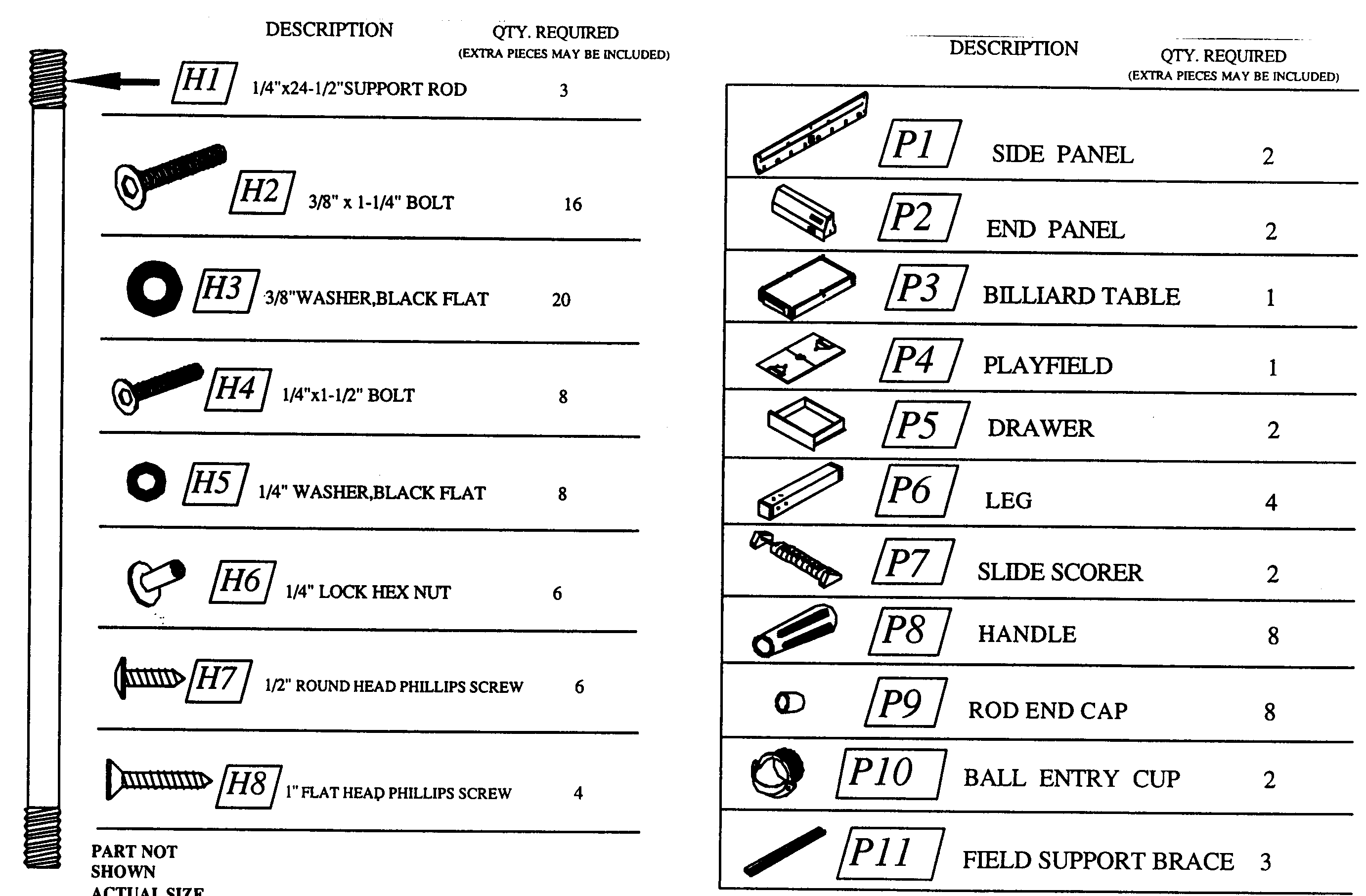 DESCRIPTION QTY. REQUIRED
(EXTRA PIECES MAY BE INCLUDED)

H1 1/4"x24-1/2"SUPPORT ROD 3

H2 3/8" x 1-1/4" BOLT 16

H3 3/8"WASHER,BLACK FLAT 20

H4 1/4"x1-1/2" BOLT 8

H5 1/4" WASHER,BLACK FLAT 8

H6 1/4" LOCK HEX NUT 6

H7 1/2" ROUND HEAD PHILLIPS SCREW 6

H8 1" FLAT HEAD PHILLIPS SCREW 4

PART NOT
SHOWN
ACTUAL SIZE

DESCRIPTION QTY. REQUIRED
(EXTRA PIECES MAY BE INCLUDED)

P1 SIDE PANEL 2

P2 END PANEL 2

P3 BILLIARD TABLE 1

P4 PLAYFIELD 1

P5 DRAWER 2

P6 LEG 4

P7 SLIDE SCORER 2

P8 HANDLE 8

P9 ROD END CAP 8

P10 BALL ENTRY CUP 2

P11 FIELD SUPPORT BRACE 3